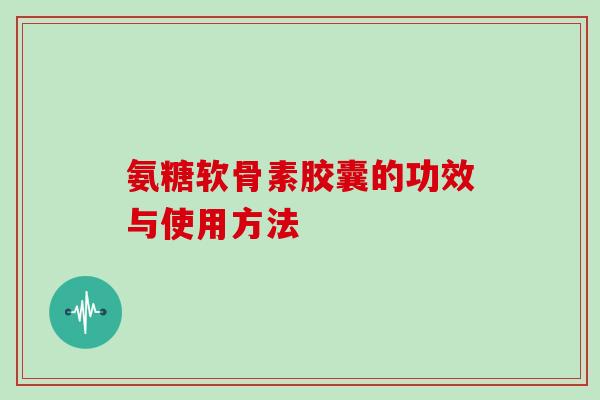 氨糖软骨素胶囊的功效与使用方法